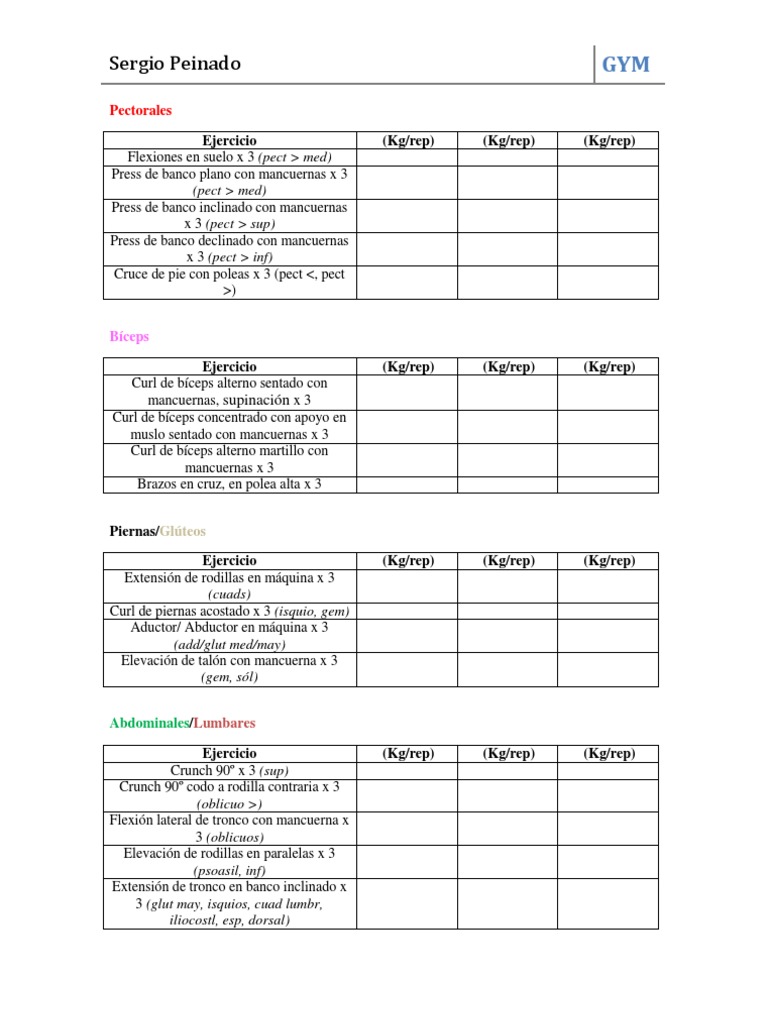 Sergio Peinado

GYM

Pectorales

| Ejercicio | (Kg/rep) | (Kg/rep) | (Kg/rep) |
|---|---|---|---|
| Flexiones en suelo x 3 (pect > med) | | | |
| Press de banco plano con mancuernas x 3 (pect > med) | | | |
| Press de banco inclinado con mancuernas x 3 (pect > sup) | | | |
| Press de banco declinado con mancuernas x 3 (pect > inf) | | | |
| Cruce de pie con poleas x 3 (pect <, pect >) | | | |

Bíceps

| Ejercicio | (Kg/rep) | (Kg/rep) | (Kg/rep) |
|---|---|---|---|
| Curl de bíceps alterno sentado con mancuernas, supinación x 3 | | | |
| Curl de bíceps concentrado con apoyo en muslo sentado con mancuernas x 3 | | | |
| Curl de bíceps alterno martillo con mancuernas x 3 | | | |
| Brazos en cruz, en polea alta x 3 | | | |

Piernas/Glúteos

| Ejercicio | (Kg/rep) | (Kg/rep) | (Kg/rep) |
|---|---|---|---|
| Extensión de rodillas en máquina x 3 (cuads) | | | |
| Curl de piernas acostado x 3 (isquio, gem) | | | |
| Aductor/ Abductor en máquina x 3 (add/glut med/may) | | | |
| Elevación de talón con mancuerna x 3 (gem, sól) | | | |

Abdominales/Lumbares

| Ejercicio | (Kg/rep) | (Kg/rep) | (Kg/rep) |
|---|---|---|---|
| Crunch 90º x 3 (sup) | | | |
| Crunch 90º codo a rodilla contraria x 3 (oblicuo >) | | | |
| Flexión lateral de tronco con mancuerna x 3 (oblicuos) | | | |
| Elevación de rodillas en paralelas x 3 (psoasil, inf) | | | |
| Extensión de tronco en banco inclinado x 3 (glut may, isquios, cuad lumbr, iliocostl, esp, dorsal) | | | |